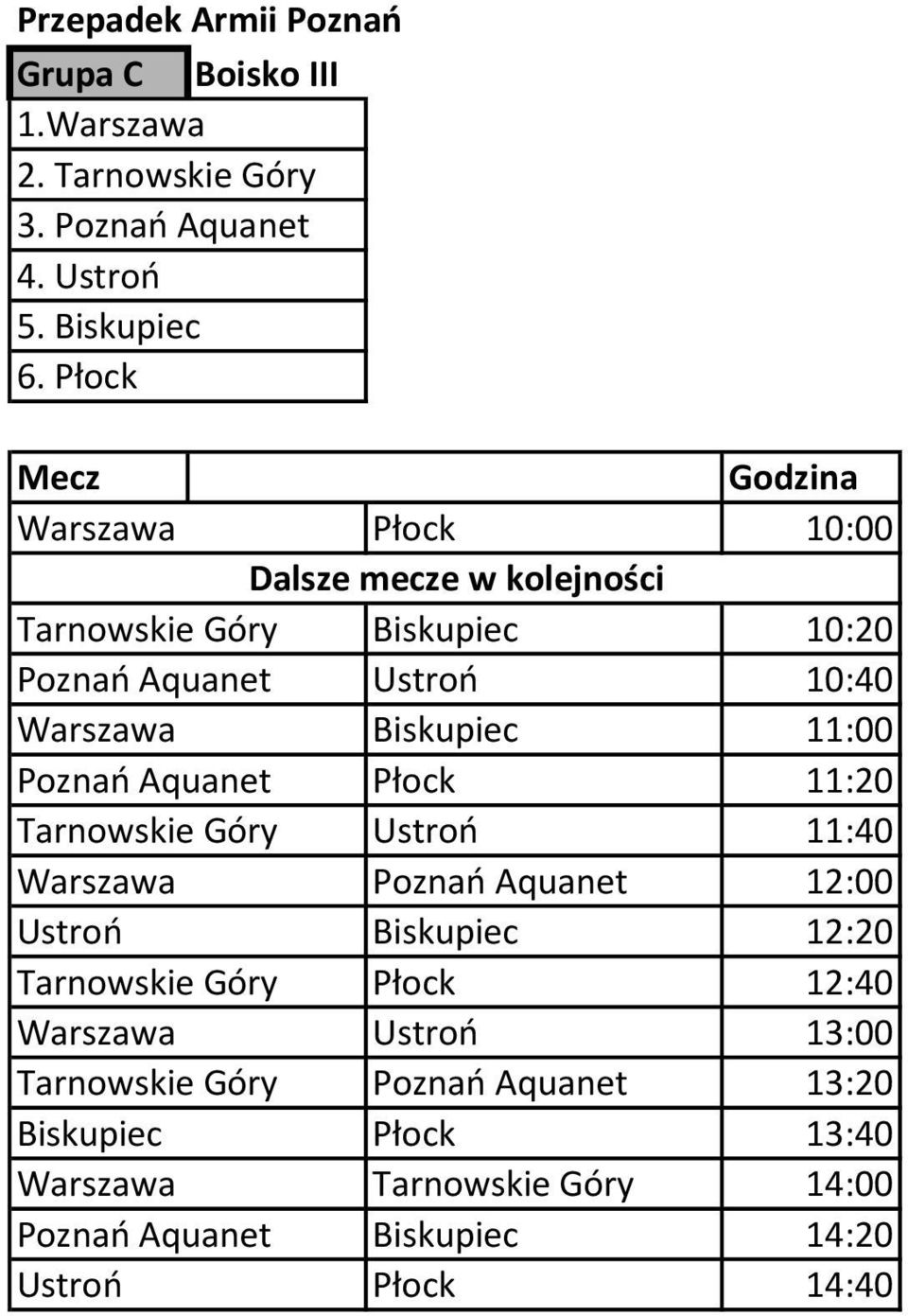 Przepadek Armii Poznań

| Grupa C | Boisko III |
|---|---|
| 1.Warszawa | |
| 2. Tarnowskie Góry | |
| 3. Poznań Aquanet | |
| 4. Ustroń | |
| 5. Biskupiec | |
| 6. Płock | |

| Mecz | | Godzina |
|---|---|---|
| Warszawa | Płock | 10:00 |
| Dalsze mecze w kolejności | | |
| Tarnowskie Góry | Biskupiec | 10:20 |
| Poznań Aquanet | Ustroń | 10:40 |
| Warszawa | Biskupiec | 11:00 |
| Poznań Aquanet | Płock | 11:20 |
| Tarnowskie Góry | Ustroń | 11:40 |
| Warszawa | Poznań Aquanet | 12:00 |
| Ustroń | Biskupiec | 12:20 |
| Tarnowskie Góry | Płock | 12:40 |
| Warszawa | Ustroń | 13:00 |
| Tarnowskie Góry | Poznań Aquanet | 13:20 |
| Biskupiec | Płock | 13:40 |
| Warszawa | Tarnowskie Góry | 14:00 |
| Poznań Aquanet | Biskupiec | 14:20 |
| Ustroń | Płock | 14:40 |